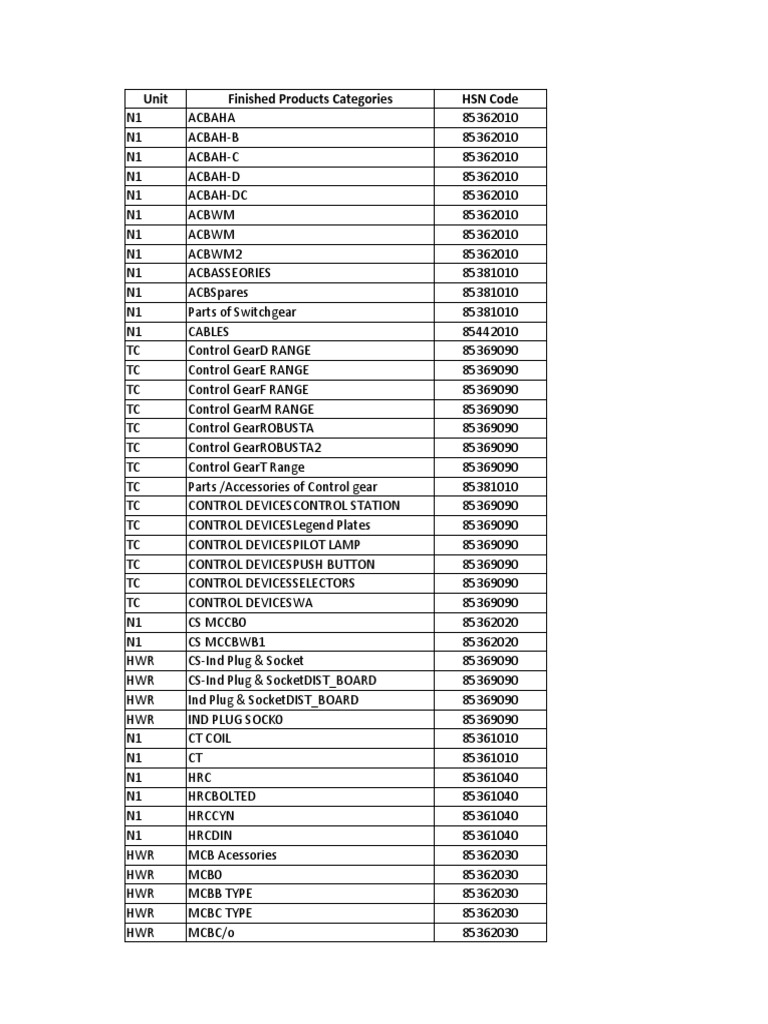 | Unit | Finished Products Categories | HSN Code |
|---|---|---|
| N1 | ACBAHA | 85362010 |
| N1 | ACBAH-B | 85362010 |
| N1 | ACBAH-C | 85362010 |
| N1 | ACBAH-D | 85362010 |
| N1 | ACBAH-DC | 85362010 |
| N1 | ACBWM | 85362010 |
| N1 | ACBWM | 85362010 |
| N1 | ACBWM2 | 85362010 |
| N1 | ACBASSEORIES | 85381010 |
| N1 | ACBSpares | 85381010 |
| N1 | Parts of Switchgear | 85381010 |
| N1 | CABLES | 85442010 |
| TC | Control GearD RANGE | 85369090 |
| TC | Control GearE RANGE | 85369090 |
| TC | Control GearF RANGE | 85369090 |
| TC | Control GearM RANGE | 85369090 |
| TC | Control GearROBUSTA | 85369090 |
| TC | Control GearROBUSTA2 | 85369090 |
| TC | Control GearT Range | 85369090 |
| TC | Parts /Accessories of Control gear | 85381010 |
| TC | CONTROL DEVICESCONTROL STATION | 85369090 |
| TC | CONTROL DEVICESLegend Plates | 85369090 |
| TC | CONTROL DEVICESPILOT LAMP | 85369090 |
| TC | CONTROL DEVICESPUSH BUTTON | 85369090 |
| TC | CONTROL DEVICESSELECTORS | 85369090 |
| TC | CONTROL DEVICESWA | 85369090 |
| N1 | CS MCCBO | 85362020 |
| N1 | CS MCCBWB1 | 85362020 |
| HWR | CS-Ind Plug & Socket | 85369090 |
| HWR | CS-Ind Plug & SocketDIST_BOARD | 85369090 |
| HWR | Ind Plug & SocketDIST_BOARD | 85369090 |
| HWR | IND PLUG SOCKO | 85369090 |
| N1 | CT COIL | 85361010 |
| N1 | CT | 85361010 |
| N1 | HRC | 85361040 |
| N1 | HRCBOLTED | 85361040 |
| N1 | HRCCYN | 85361040 |
| N1 | HRCDIN | 85361040 |
| HWR | MCB Acessories | 85362030 |
| HWR | MCBO | 85362030 |
| HWR | MCBB TYPE | 85362030 |
| HWR | MCBC TYPE | 85362030 |
| HWR | MCBC/o | 85362030 |